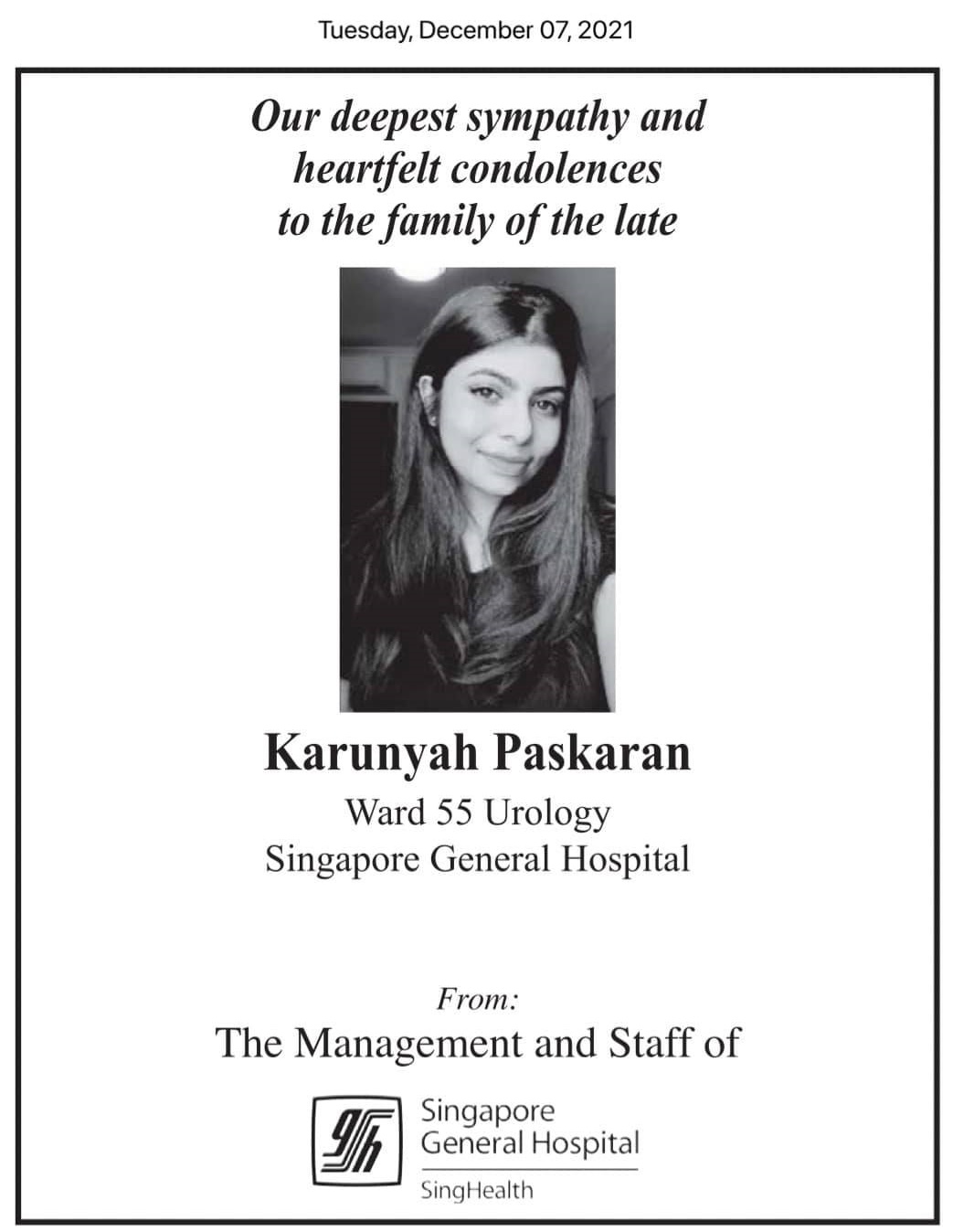 Tuesday, December 07, 2021

Our deepest sympathy and heartfelt condolences to the family of the late

Karunyah Paskaran

Ward 55 Urology
Singapore General Hospital

From:
The Management and Staff of

Singapore
General Hospital
SingHealth